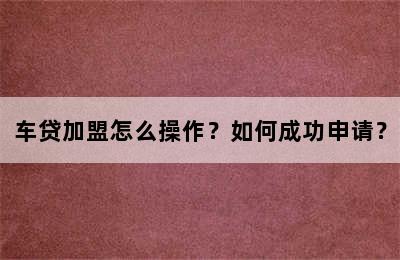 车贷加盟怎么操作？如何成功申请？